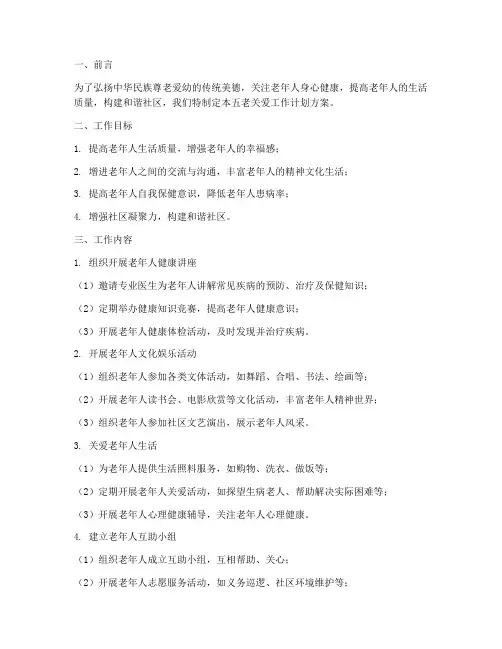 一、前言

为了弘扬中华民族尊老爱幼的传统美德，关注老年人身心健康，提高老年人的生活质量，构建和谐社区，我们特制定本五老关爱工作计划方案。

二、工作目标

1. 提高老年人生活质量，增强老年人的幸福感；

2. 增进老年人之间的交流与沟通，丰富老年人的精神文化生活；

3. 提高老年人自我保健意识，降低老年人患病率；

4. 增强社区凝聚力，构建和谐社区。

三、工作内容

1. 组织开展老年人健康讲座

（1）邀请专业医生为老年人讲解常见疾病的预防、治疗及保健知识；

（2）定期举办健康知识竞赛，提高老年人健康意识；

（3）开展老年人健康体检活动，及时发现并治疗疾病。

2. 开展老年人文化娱乐活动

（1）组织老年人参加各类文体活动，如舞蹈、合唱、书法、绘画等；

（2）开展老年人读书会、电影欣赏等文化活动，丰富老年人精神世界；

（3）组织老年人参加社区文艺演出，展示老年人风采。

3. 关爱老年人生活

（1）为老年人提供生活照料服务，如购物、洗衣、做饭等；

（2）定期开展老年人关爱活动，如探望生病老人、帮助解决实际困难等；

（3）开展老年人心理健康辅导，关注老年人心理健康。

4. 建立老年人互助小组

（1）组织老年人成立互助小组，互相帮助、关心；

（2）开展老年人志愿服务活动，如义务巡逻、社区环境维护等；